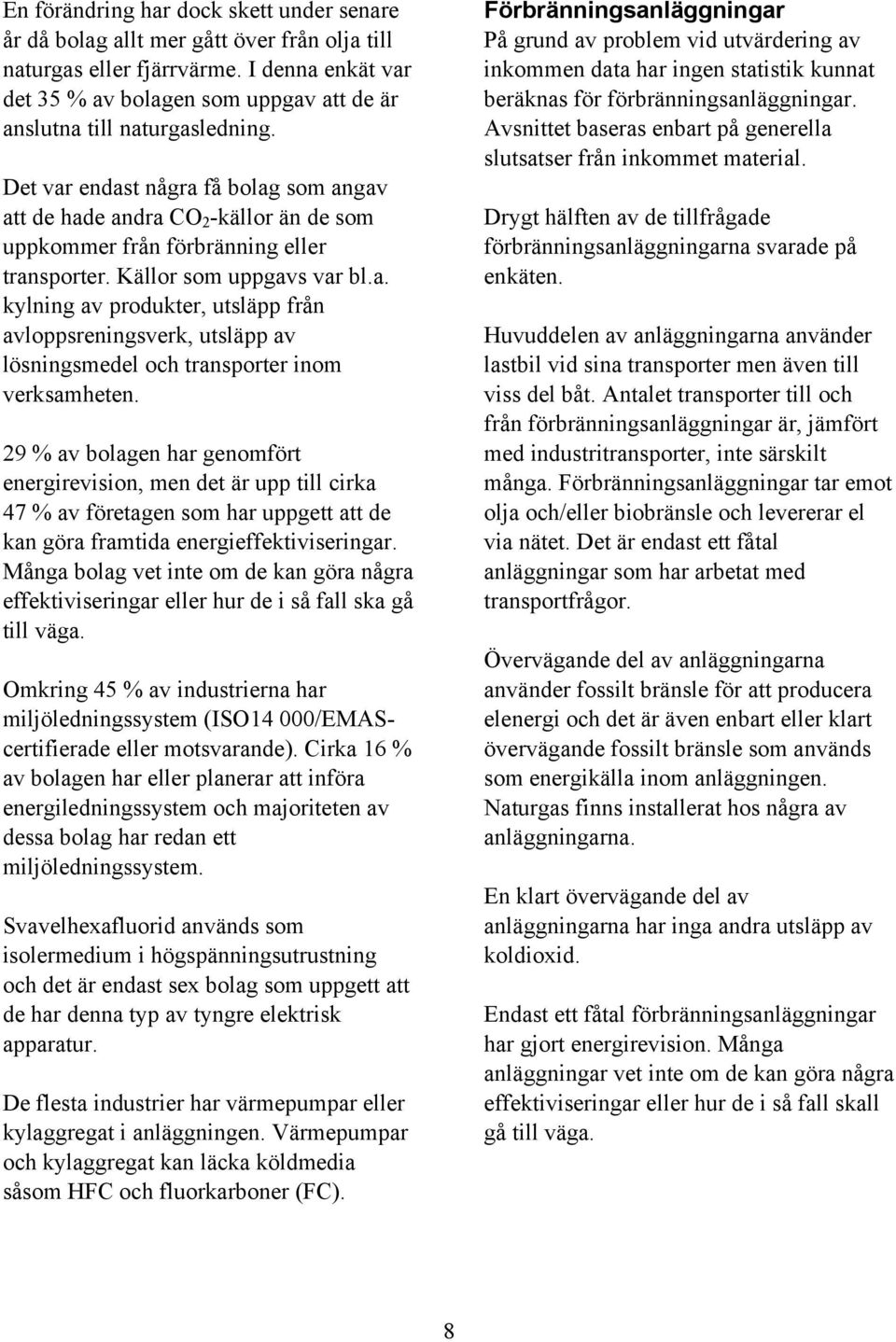 En förändring har dock skett under senare år då bolag allt mer gått över från olja till naturgas eller fjärrvärme. I denna enkät var det 35 % av bolagen som uppgav att de är anslutna till naturgasledning.

Det var endast några få bolag som angav att de hade andra $CO_2$-källor än de som uppkommer från förbränning eller transporter. Källor som uppgavs var bl.a. kylning av produkter, utsläpp från avloppsreningsverk, utsläpp av lösningsmedel och transporter inom verksamheten.

29 % av bolagen har genomfört energirevision, men det är upp till cirka 47 % av företagen som har uppgett att de kan göra framtida energieffektiviseringar. Många bolag vet inte om de kan göra några effektiviseringar eller hur de i så fall ska gå till väga.

Omkring 45 % av industrierna har miljöledningssystem (ISO14 000/EMAS-certifierade eller motsvarande). Cirka 16 % av bolagen har eller planerar att införa energiledningssystem och majoriteten av dessa bolag har redan ett miljöledningssystem.

Svavelhexafluorid används som isolermedium i högspänningsutrustning och det är endast sex bolag som uppgett att de har denna typ av tyngre elektrisk apparatur.

De flesta industrier har värmepumpar eller kylaggregat i anläggningen. Värmepumpar och kylaggregat kan läcka köldmedia såsom HFC och fluorkarboner (FC).

Förbränningsanläggningar
På grund av problem vid utvärdering av inkommen data har ingen statistik kunnat beräknas för förbränningsanläggningar. Avsnittet baseras enbart på generella slutsatser från inkommet material.

Drygt hälften av de tillfrågade förbränningsanläggningarna svarade på enkäten.

Huvuddelen av anläggningarna använder lastbil vid sina transporter men även till viss del båt. Antalet transporter till och från förbränningsanläggningar är, jämfört med industritransporter, inte särskilt många. Förbränningsanläggningar tar emot olja och/eller biobränsle och levererar el via nätet. Det är endast ett fåtal anläggningar som har arbetat med transportfrågor.

Övervägande del av anläggningarna använder fossilt bränsle för att producera elenergi och det är även enbart eller klart övervägande fossilt bränsle som används som energikälla inom anläggningen. Naturgas finns installerat hos några av anläggningarna.

En klart övervägande del av anläggningarna har inga andra utsläpp av koldioxid.

Endast ett fåtal förbränningsanläggningar har gjort energirevision. Många anläggningar vet inte om de kan göra några effektiviseringar eller hur de i så fall skall gå till väga.

8